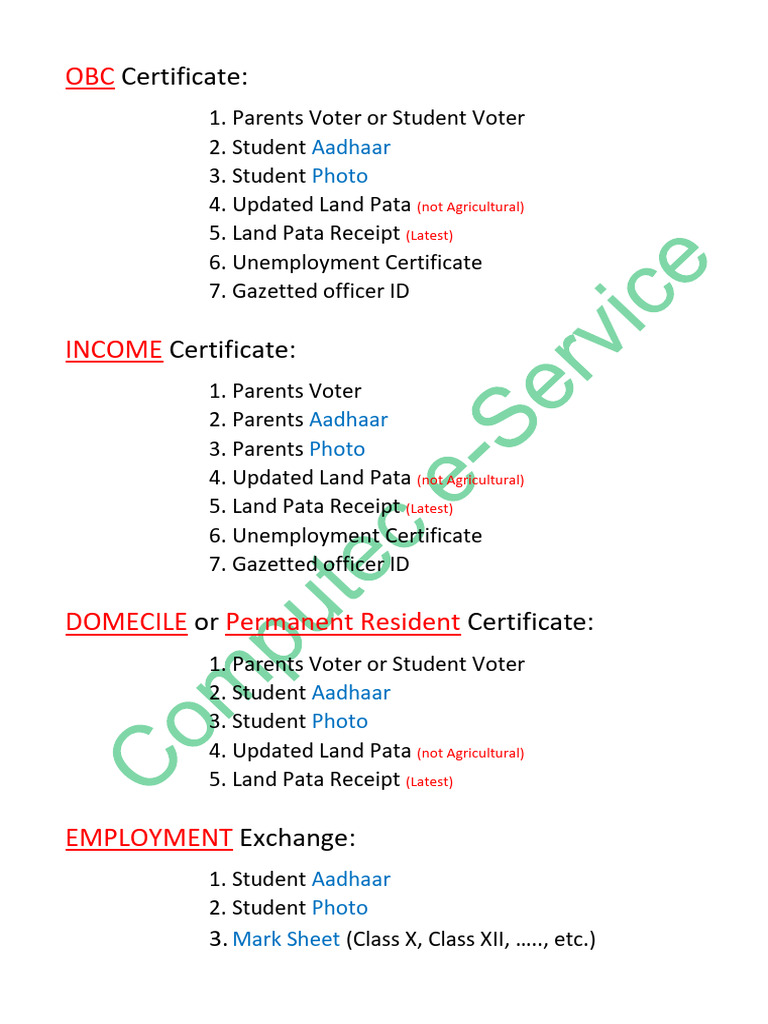 OBC Certificate:

1. Parents Voter or Student Voter
2. Student Aadhaar
3. Student Photo
4. Updated Land Pata (not Agricultural)
5. Land Pata Receipt (Latest)
6. Unemployment Certificate
7. Gazetted officer ID

INCOME Certificate:

1. Parents Voter
2. Parents Aadhaar
3. Parents Photo
4. Updated Land Pata (not Agricultural)
5. Land Pata Receipt (Latest)
6. Unemployment Certificate
7. Gazetted officer ID

DOMECILE or Permanent Resident Certificate:

1. Parents Voter or Student Voter
2. Student Aadhaar
3. Student Photo
4. Updated Land Pata (not Agricultural)
5. Land Pata Receipt (Latest)

EMPLOYMENT Exchange:

1. Student Aadhaar
2. Student Photo
3. Mark Sheet (Class X, Class XII, ….., etc.)

Computec e-Service